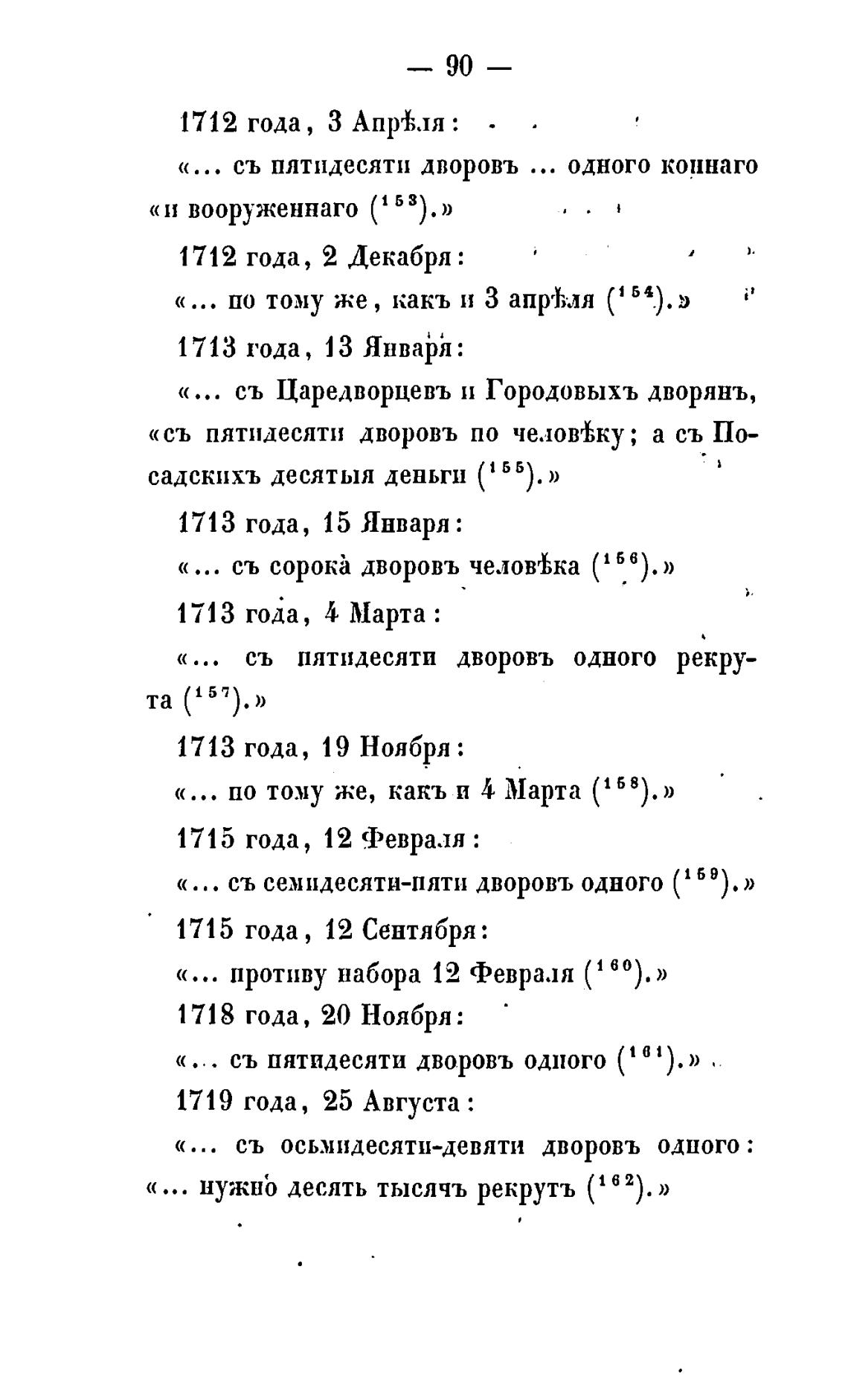 — 90 —

1712 года, 3 Апрѣля:

«... съ пятидесяти дворовъ ... одного коннаго «и вооруженнаго ($^{153}$).»

1712 года, 2 Декабря:

«... по тому же, какъ и 3 апрѣля ($^{154}$).»

1713 года, 13 Января:

«... съ Царедворцевъ и Городовыхъ дворянъ, «съ пятидесяти дворовъ по человѣку; а съ Посадскихъ десятыя деньги ($^{155}$).»

1713 года, 15 Января:

«... съ сорока дворовъ человѣка ($^{156}$).»

1713 года, 4 Марта:

«... съ пятидесяти дворовъ одного рекрута ($^{157}$).»

1713 года, 19 Ноября:

«... по тому же, какъ и 4 Марта ($^{158}$).»

1715 года, 12 Февраля:

«... съ семидесяти-пяти дворовъ одного ($^{159}$).»

1715 года, 12 Сентября:

«... противу набора 12 Февраля ($^{160}$).»

1718 года, 20 Ноября:

«... съ пятидесяти дворовъ одного ($^{161}$).»

1719 года, 25 Августа:

«... съ осьмидесяти-девяти дворовъ одного: «... нужно десять тысячъ рекрутъ ($^{162}$).»